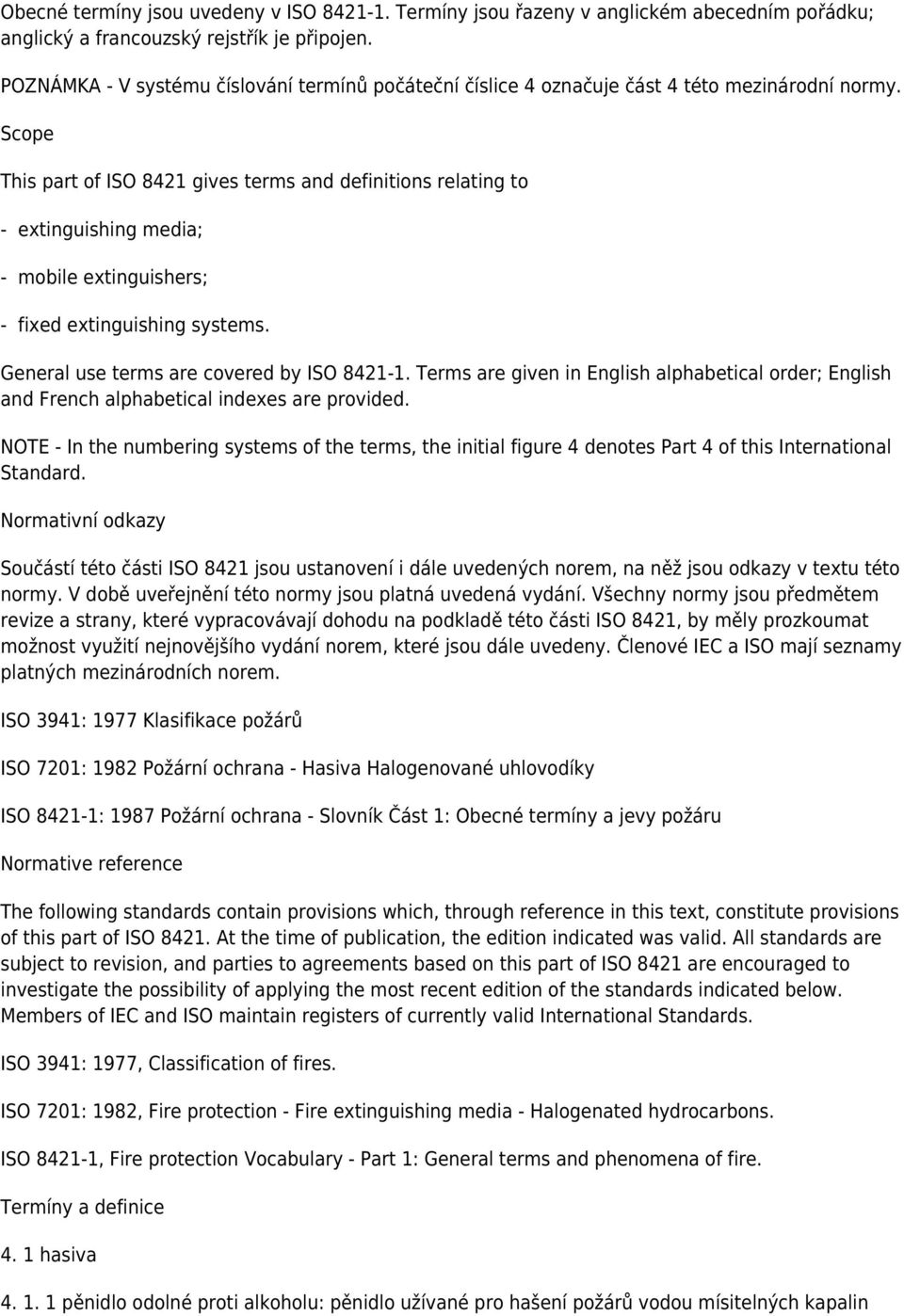 Obecné termíny jsou uvedeny v ISO 8421-1. Termíny jsou řazeny v anglickém abecedním pořádku; anglický a francouzský rejstřík je připojen.

POZNÁMKA - V systému číslování termínů počáteční číslice 4 označuje část 4 této mezinárodní normy.

Scope

This part of ISO 8421 gives terms and definitions relating to

- extinguishing media;

- mobile extinguishers;

- fixed extinguishing systems.

General use terms are covered by ISO 8421-1. Terms are given in English alphabetical order; English and French alphabetical indexes are provided.

NOTE - In the numbering systems of the terms, the initial figure 4 denotes Part 4 of this International Standard.

Normativní odkazy

Součástí této části ISO 8421 jsou ustanovení i dále uvedených norem, na něž jsou odkazy v textu této normy. V době uveřejnění této normy jsou platná uvedená vydání. Všechny normy jsou předmětem revize a strany, které vypracovávají dohodu na podkladě této části ISO 8421, by měly prozkoumat možnost využití nejnovějšího vydání norem, které jsou dále uvedeny. Členové IEC a ISO mají seznamy platných mezinárodních norem.

ISO 3941: 1977 Klasifikace požárů

ISO 7201: 1982 Požární ochrana - Hasiva Halogenované uhlovodíky

ISO 8421-1: 1987 Požární ochrana - Slovník Část 1: Obecné termíny a jevy požáru

Normative reference

The following standards contain provisions which, through reference in this text, constitute provisions of this part of ISO 8421. At the time of publication, the edition indicated was valid. All standards are subject to revision, and parties to agreements based on this part of ISO 8421 are encouraged to investigate the possibility of applying the most recent edition of the standards indicated below. Members of IEC and ISO maintain registers of currently valid International Standards.

ISO 3941: 1977, Classification of fires.

ISO 7201: 1982, Fire protection - Fire extinguishing media - Halogenated hydrocarbons.

ISO 8421-1, Fire protection Vocabulary - Part 1: General terms and phenomena of fire.

Termíny a definice

4. 1 hasiva

4. 1. 1 pěnidlo odolné proti alkoholu: pěnidlo užívané pro hašení požárů vodou mísitelných kapalin